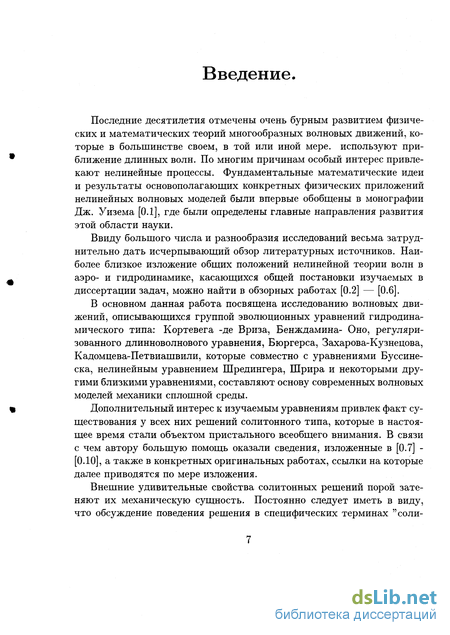 Введение.

Последние десятилетия отмечены очень бурным развитием физических и математических теорий многообразных волновых движений, которые в большинстве своем, в той или иной мере. используют приближение длинных волн. По многим причинам особый интерес привлекают нелинейные процессы. Фундаментальные математические идеи и результаты основополагающих конкретных физических приложений нелинейных волновых моделей были впервые обобщены в монографии Дж. Уизема [0.1], где были определены главные направления развития этой области науки.

Ввиду большого числа и разнообразия исследований весьма затруднительно дать исчерпывающий обзор литературных источников. Наиболее близкое изложение общих положений нелинейной теории волн в аэро- и гидродинамике, касающихся общей постановки изучаемых в диссертации задач, можно найти в обзорных работах [0.2] — [0.6].

В основном данная работа посвящена исследованию волновых движений, описывающихся группой эволюционных уравнений гидродинамического типа: Кортевега -де Вриза, Бенджамина- Оно, регуляризованного длинноволнового уравнения, Бюргерса, Захарова-Кузнецова, Кадомцева-Петвиашвили, которые совместно с уравнениями Буссинеска, нелинейным уравнением Шредингера, Шрира и некоторыми другими близкими уравнениями, составляют основу современных волновых моделей механики сплошной среды.

Дополнительный интерес к изучаемым уравнениям привлек факт существования у всех них решений солитонного типа, которые в настоящее время стали объектом пристального всеобщего внимания. В связи с чем автору большую помощь оказали сведения, изложенные в [0.7] - [0.10], а также в конкретных оригинальных работах, ссылки на которые далее приводятся по мере изложения.

Внешние удивительные свойства солитонных решений порой затеняют их механическую сущность. Постоянно следует иметь в виду, что обсуждение поведения решения в специфических терминах "соли-

7

dsLib.net
библиотека диссертаций